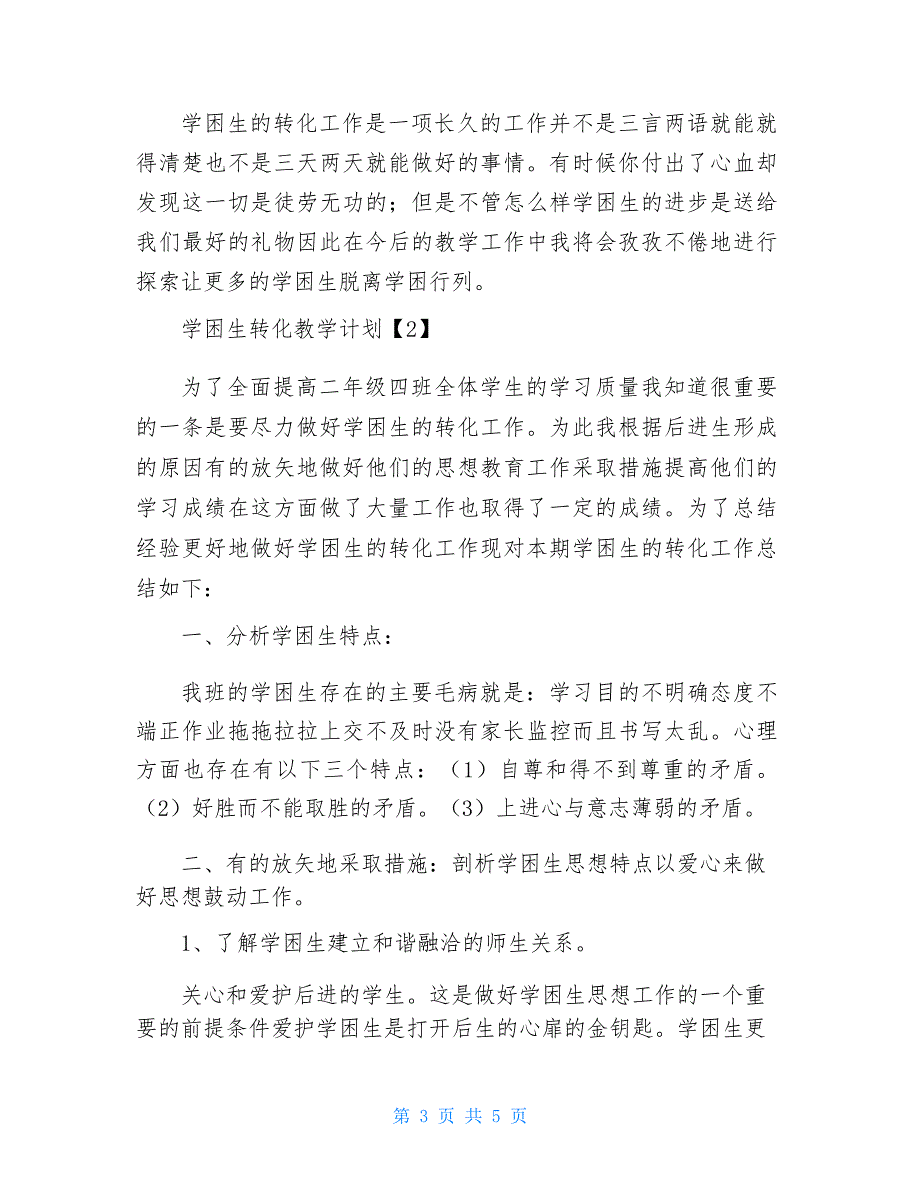 学困生的转化工作是一项长久的工作并不是三言两语就能就得清楚也不是三天两天就能做好的事情。有时候你付出了心血却发现这一切是徒劳无功的；但是不管怎么样学困生的进步是送给我们最好的礼物因此在今后的教学工作中我将会孜孜不倦地进行探索让更多的学困生脱离学困行列。

学困生转化教学计划【2】

为了全面提高二年级四班全体学生的学习质量我知道很重要的一条是要尽力做好学困生的转化工作。为此我根据后进生形成的原因有的放矢地做好他们的思想教育工作采取措施提高他们的学习成绩在这方面做了大量工作也取得了一定的成绩。为了总结经验更好地做好学困生的转化工作现对本期学困生的转化工作总结如下：

一、分析学困生特点：

我班的学困生存在的主要毛病就是：学习目的不明确态度不端正作业拖拖拉拉上交不及时没有家长监控而且书写太乱。心理方面也存在有以下三个特点：（1）自尊和得不到尊重的矛盾。（2）好胜而不能取胜的矛盾。（3）上进心与意志薄弱的矛盾。

二、有的放矢地采取措施：剖析学困生思想特点以爱心来做好思想鼓动工作。

1、了解学困生建立和谐融洽的师生关系。

关心和爱护后进的学生。这是做好学困生思想工作的一个重要的前提条件爱护学困生是打开后生的心扉的金钥匙。学困生更

第 3 页 共 5 页